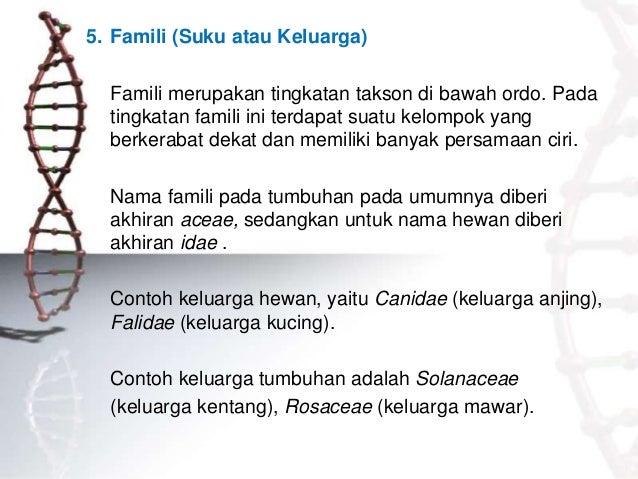 5. Famili (Suku atau Keluarga)

Famili merupakan tingkatan takson di bawah ordo. Pada tingkatan famili ini terdapat suatu kelompok yang berkerabat dekat dan memiliki banyak persamaan ciri.

Nama famili pada tumbuhan pada umumnya diberi akhiran aceae, sedangkan untuk nama hewan diberi akhiran idae .

Contoh keluarga hewan, yaitu Canidae (keluarga anjing), Falidae (keluarga kucing).

Contoh keluarga tumbuhan adalah Solanaceae (keluarga kentang), Rosaceae (keluarga mawar).